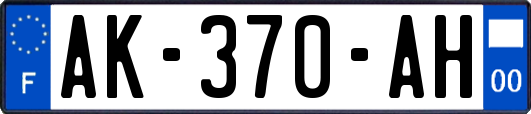 F
AK-370-AH
00